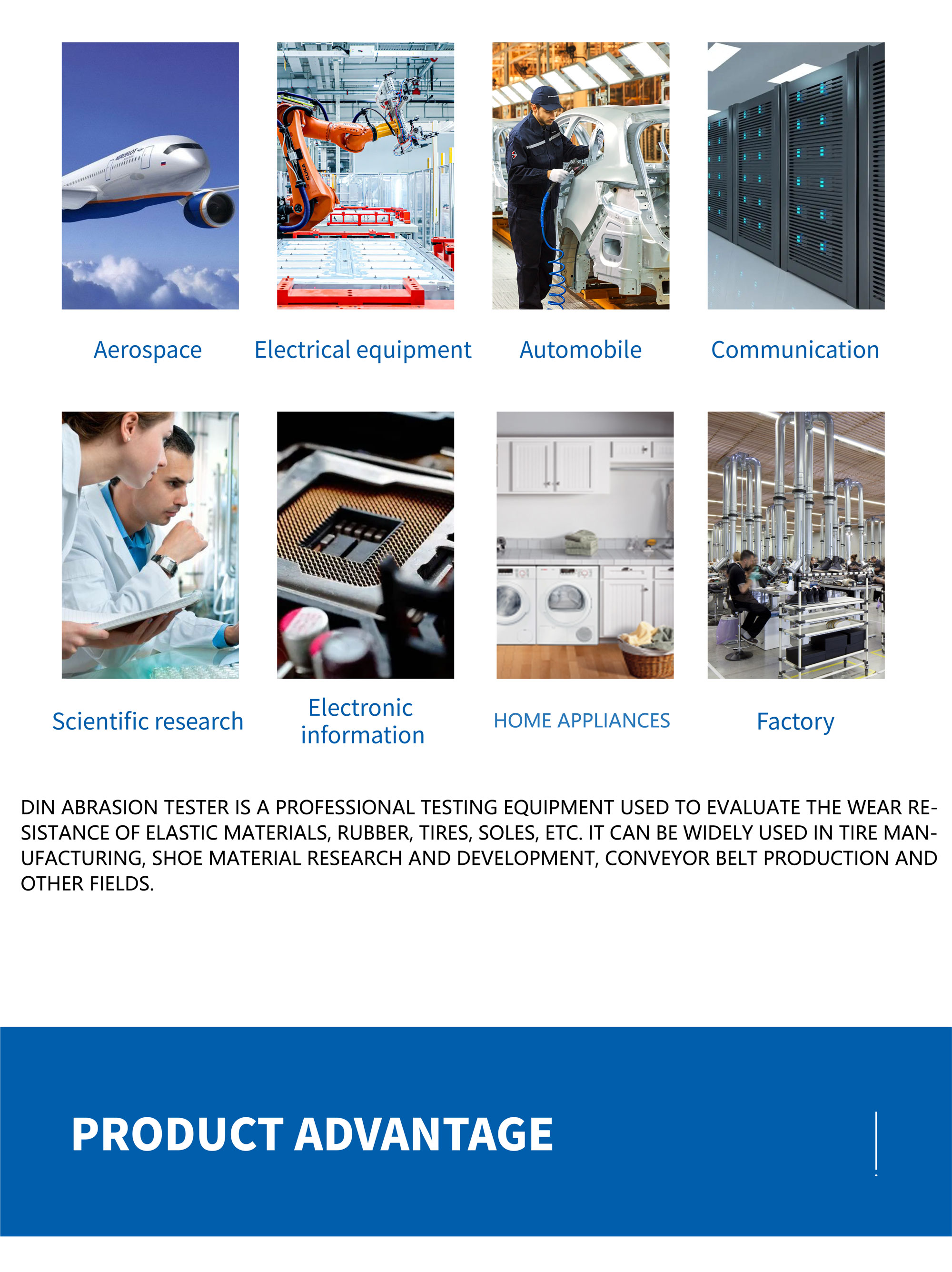 Aerospace

Electrical equipment

Automobile

Communication

Scientific research

Electronic information

HOME APPLIANCES

Factory

DIN ABRASION TESTER IS A PROFESSIONAL TESTING EQUIPMENT USED TO EVALUATE THE WEAR RESISTANCE OF ELASTIC MATERIALS, RUBBER, TIRES, SOLES, ETC. IT CAN BE WIDELY USED IN TIRE MANUFACTURING, SHOE MATERIAL RESEARCH AND DEVELOPMENT, CONVEYOR BELT PRODUCTION AND OTHER FIELDS.

PRODUCT ADVANTAGE